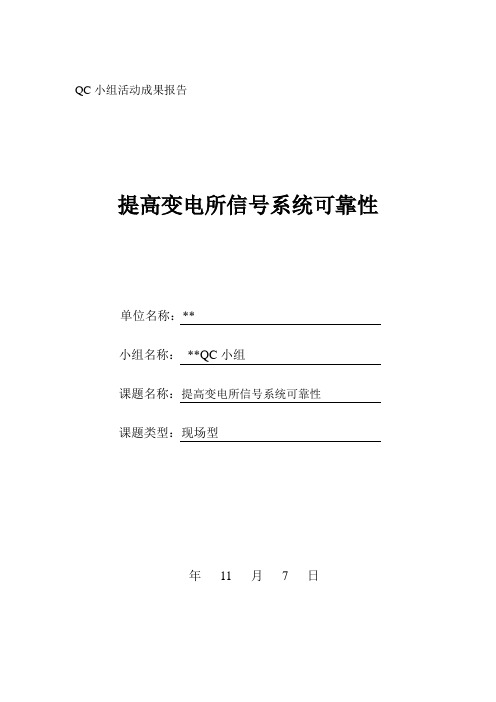 QC 小组活动成果报告

提高变电所信号系统可靠性

单位名称：**

小组名称： **QC 小组

课题名称：提高变电所信号系统可靠性

课题类型：现场型

年 11 月 7 日